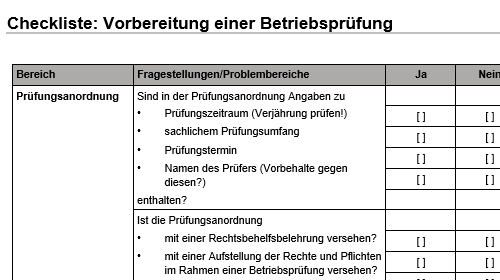 Checkliste: Vorbereitung einer Betriebsprüfung

| Bereich | Fragestellungen/Problembereiche | Ja | Nein |
|---|---|---|---|
| Prüfungsanordnung | Sind in der Prüfungsanordnung Angaben zu | | |
| | • Prüfungszeitraum (Verjährung prüfen!) | [ ] | [ ] |
| | • sachlichem Prüfungsumfang | [ ] | [ ] |
| | • Prüfungstermin | [ ] | [ ] |
| | • Namen des Prüfers (Vorbehalte gegen diesen?) | [ ] | [ ] |
| | enthalten? | | |
| | Ist die Prüfungsanordnung | | |
| | • mit einer Rechtsbehelfsbelehrung versehen? | [ ] | [ ] |
| | • mit einer Aufstellung der Rechte und Pflichten im Rahmen einer Betriebsprüfung versehen? | [ ] | [ ] |